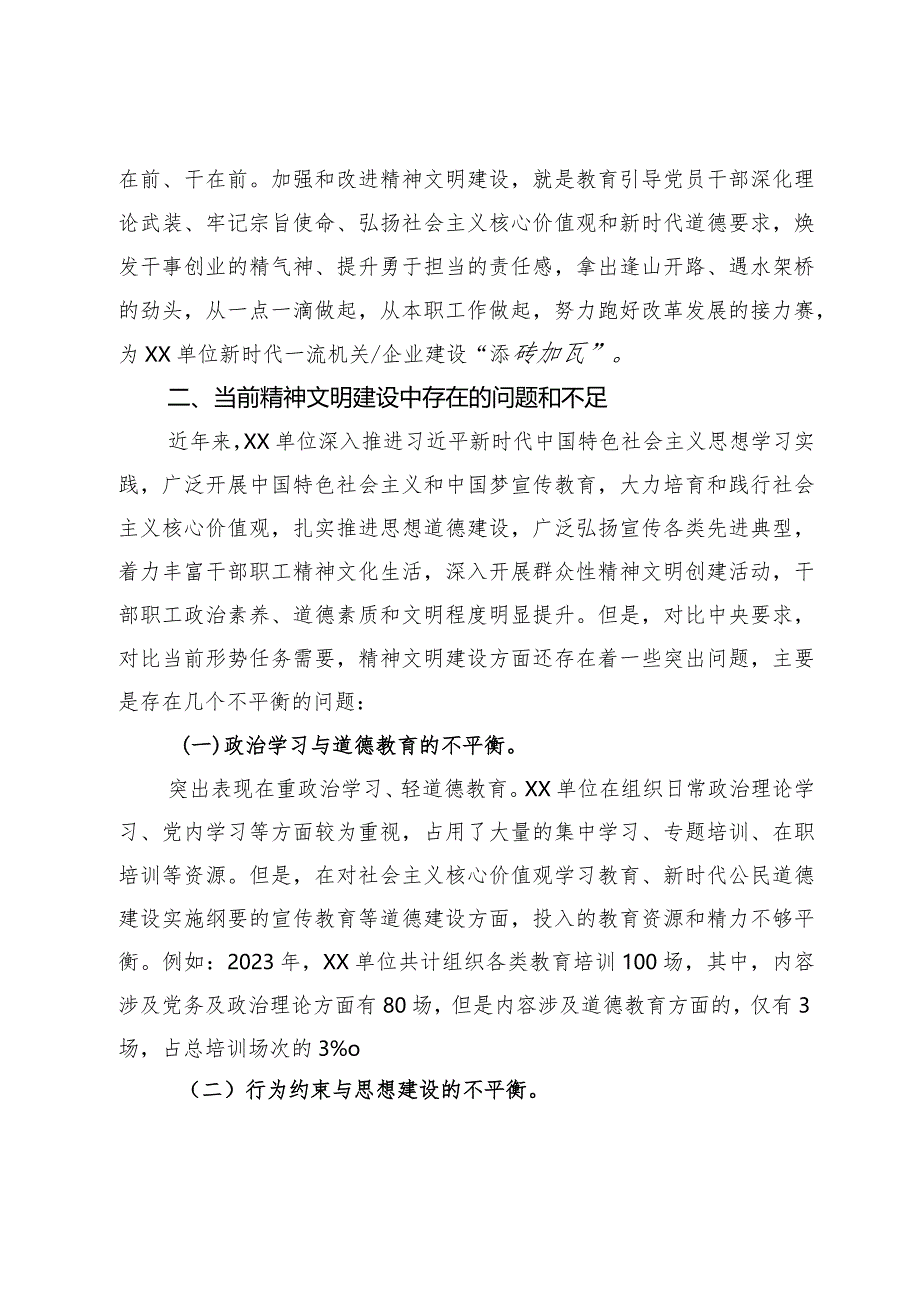 在前、干在前。加强和改进精神文明建设，就是教育引导党员干部深化理论武装、牢记宗旨使命、弘扬社会主义核心价值观和新时代道德要求，焕发干事创业的精气神、提升勇于担当的责任感，拿出逢山开路、遇水架桥的劲头，从一点一滴做起，从本职工作做起，努力跑好改革发展的接力赛，为XX单位新时代一流机关/企业建设“添砖加瓦”。

二、当前精神文明建设中存在的问题和不足

近年来,XX单位深入推进习近平新时代中国特色社会主义思想学习实践，广泛开展中国特色社会主义和中国梦宣传教育，大力培育和践行社会主义核心价值观，扎实推进思想道德建设，广泛弘扬宣传各类先进典型，着力丰富干部职工精神文化生活，深入开展群众性精神文明创建活动，干部职工政治素养、道德素质和文明程度明显提升。但是，对比中央要求，对比当前形势任务需要，精神文明建设方面还存在着一些突出问题，主要是存在几个不平衡的问题：

(一)政治学习与道德教育的不平衡。

突出表现在重政治学习、轻道德教育。XX单位在组织日常政治理论学习、党内学习等方面较为重视，占用了大量的集中学习、专题培训、在职培训等资源。但是，在对社会主义核心价值观学习教育、新时代公民道德建设实施纲要的宣传教育等道德建设方面，投入的教育资源和精力不够平衡。例如：2023年，XX单位共计组织各类教育培训100场，其中，内容涉及党务及政治理论方面有80场，但是内容涉及道德教育方面的，仅有3场，占总培训场次的3%o

（二）行为约束与思想建设的不平衡。